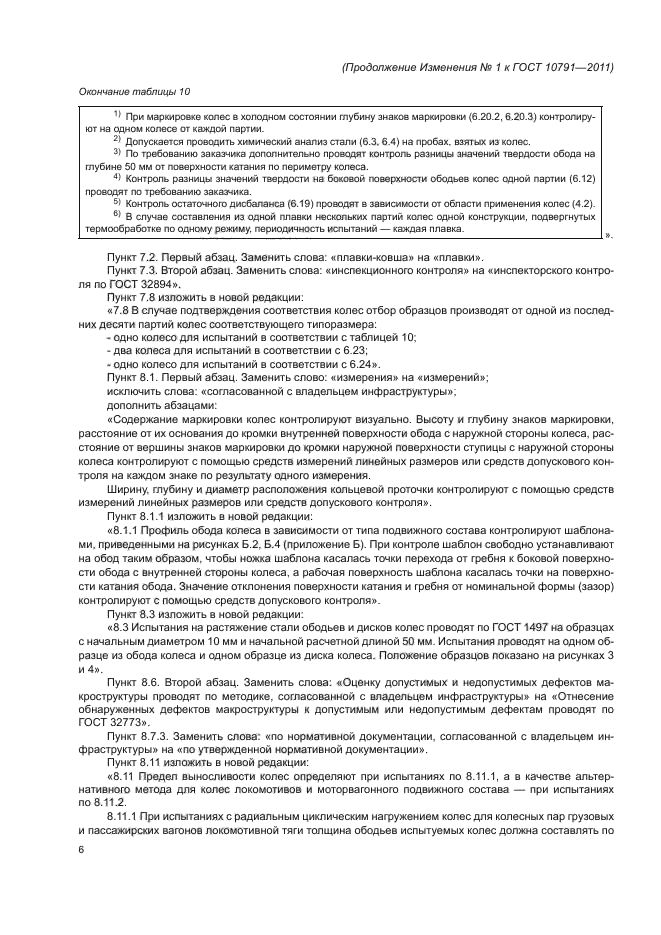 (Продолжение Изменения № 1 к ГОСТ 10791—2011)

Окончание таблицы 10

$^{1)}$ При маркировке колес в холодном состоянии глубину знаков маркировки (6.20.2, 6.20.3) контролируют на одном колесе от каждой партии.
$^{2)}$ Допускается проводить химический анализ стали (6.3, 6.4) на пробах, взятых из колес.
$^{3)}$ По требованию заказчика дополнительно проводят контроль разницы значений твердости обода на глубине 50 мм от поверхности катания по периметру колеса.
$^{4)}$ Контроль разницы значений твердости на боковой поверхности ободьев колес одной партии (6.12) проводят по требованию заказчика.
$^{5)}$ Контроль остаточного дисбаланса (6.19) проводят в зависимости от области применения колес (4.2).
$^{6)}$ В случае составления из одной плавки нескольких партий колес одной конструкции, подвергнутых термообработке по одному режиму, периодичность испытаний — каждая плавка.
».

Пункт 7.2. Первый абзац. Заменить слова: «плавки-ковша» на «плавки».
Пункт 7.3. Второй абзац. Заменить слова: «инспекционного контроля» на «инспекторского контроля по ГОСТ 32894».
Пункт 7.8 изложить в новой редакции:
«7.8 В случае подтверждения соответствия колес отбор образцов производят от одной из последних десяти партий колес соответствующего типоразмера:
- одно колесо для испытаний в соответствии с таблицей 10;
- два колеса для испытаний в соответствии с 6.23;
- одно колесо для испытаний в соответствии с 6.24».
Пункт 8.1. Первый абзац. Заменить слово: «измерения» на «измерений»;
исключить слова: «согласованной с владельцем инфраструктуры»;
дополнить абзацами:
«Содержание маркировки колес контролируют визуально. Высоту и глубину знаков маркировки, расстояние от их основания до кромки внутренней поверхности обода с наружной стороны колеса, расстояние от вершины знаков маркировки до кромки наружной поверхности ступицы с наружной стороны колеса контролируют с помощью средств измерений линейных размеров или средств допускового контроля на каждом знаке по результату одного измерения.

Ширину, глубину и диаметр расположения кольцевой проточки контролируют с помощью средств измерений линейных размеров или средств допускового контроля».
Пункт 8.1.1 изложить в новой редакции:
«8.1.1 Профиль обода колеса в зависимости от типа подвижного состава контролируют шаблонами, приведенными на рисунках Б.2, Б.4 (приложение Б). При контроле шаблон свободно устанавливают на обод таким образом, чтобы ножка шаблона касалась точки перехода от гребня к боковой поверхности обода с внутренней стороны колеса, а рабочая поверхность шаблона касалась точки на поверхности катания обода. Значение отклонения поверхности катания и гребня от номинальной формы (зазор) контролируют с помощью средств допускового контроля».
Пункт 8.3 изложить в новой редакции:
«8.3 Испытания на растяжение стали ободьев и дисков колес проводят по ГОСТ 1497 на образцах с начальным диаметром 10 мм и начальной расчетной длиной 50 мм. Испытания проводят на одном образце из обода колеса и одном образце из диска колеса. Положение образцов показано на рисунках 3 и 4».
Пункт 8.6. Второй абзац. Заменить слова: «Оценку допустимых и недопустимых дефектов макроструктуры проводят по методике, согласованной с владельцем инфраструктуры» на «Отнесение обнаруженных дефектов макроструктуры к допустимым или недопустимым дефектам проводят по ГОСТ 32773».
Пункт 8.7.3. Заменить слова: «по нормативной документации, согласованной с владельцем инфраструктуры» на «по утвержденной нормативной документации».
Пункт 8.11 изложить в новой редакции:
«8.11 Предел выносливости колес определяют при испытаниях по 8.11.1, а в качестве альтернативного метода для колес локомотивов и моторвагонного подвижного состава — при испытаниях по 8.11.2.
8.11.1 При испытаниях с радиальным циклическим нагружением колес для колесных пар грузовых и пассажирских вагонов локомотивной тяги толщина ободьев испытуемых колес должна составлять по

6